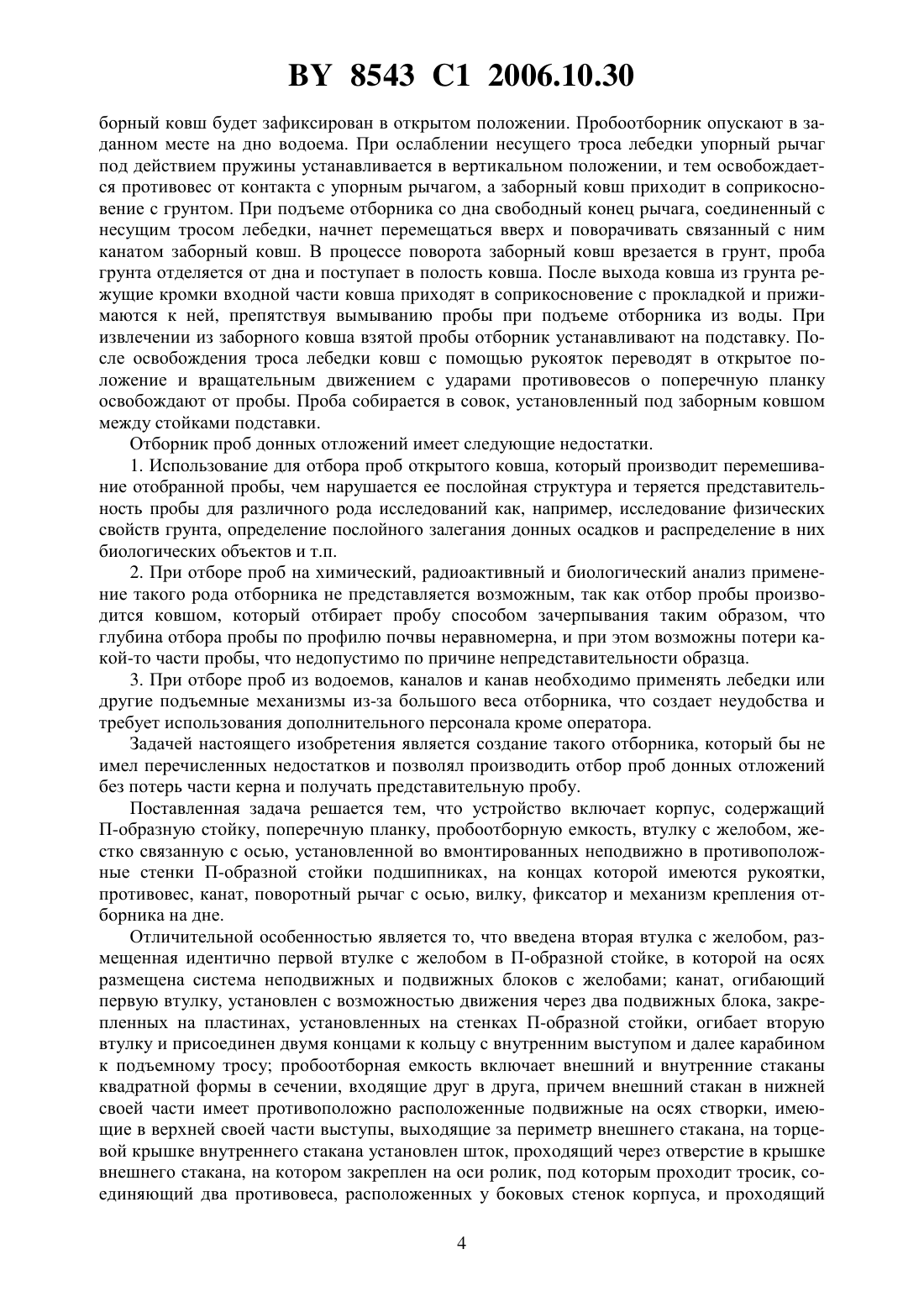 BY 8543 C1 2006.10.30

борный ковш будет зафиксирован в открытом положении. Пробоотборник опускают в заданном месте на дно водоема. При ослаблении несущего троса лебедки упорный рычаг под действием пружины устанавливается в вертикальном положении, и тем освобождается противовес от контакта с упорным рычагом, а заборный ковш приходит в соприкосновение с грунтом. При подъеме отборника со дна свободный конец рычага, соединенный с несущим тросом лебедки, начнет перемещаться вверх и поворачивать связанный с ним канатом заборный ковш. В процессе поворота заборный ковш врезается в грунт, проба грунта отделяется от дна и поступает в полость ковша. После выхода ковша из грунта режущие кромки входной части ковша приходят в соприкосновение с прокладкой и прижимаются к ней, препятствуя вымыванию пробы при подъеме отборника из воды. При извлечении из заборного ковша взятой пробы отборник устанавливают на подставку. После освобождения троса лебедки ковш с помощью рукояток переводят в открытое положение и вращательным движением с ударами противовесов о поперечную планку освобождают от пробы. Проба собирается в совок, установленный под заборным ковшом между стойками подставки.

Отборник проб донных отложений имеет следующие недостатки.

1. Использование для отбора проб открытого ковша, который производит перемешивание отобранной пробы, чем нарушается ее послойная структура и теряется представительность пробы для различного рода исследований как, например, исследование физических свойств грунта, определение послойного залегания донных осадков и распределение в них биологических объектов и т.п.

2. При отборе проб на химический, радиоактивный и биологический анализ применение такого рода отборника не представляется возможным, так как отбор пробы производится ковшом, который отбирает пробу способом зачерпывания таким образом, что глубина отбора пробы по профилю почвы неравномерна, и при этом возможны потери какой-то части пробы, что недопустимо по причине непредставительности образца.

3. При отборе проб из водоемов, каналов и канав необходимо применять лебедки или другие подъемные механизмы из-за большого веса отборника, что создает неудобства и требует использования дополнительного персонала кроме оператора.

Задачей настоящего изобретения является создание такого отборника, который бы не имел перечисленных недостатков и позволял производить отбор проб донных отложений без потерь части керна и получать представительную пробу.

Поставленная задача решается тем, что устройство включает корпус, содержащий П-образную стойку, поперечную планку, пробоотборную емкость, втулку с желобом, жестко связанную с осью, установленной во вмонтированных неподвижно в противоположные стенки П-образной стойки подшипниках, на концах которой имеются рукоятки, противовес, канат, поворотный рычаг с осью, вилку, фиксатор и механизм крепления отборника на дне.

Отличительной особенностью является то, что введена вторая втулка с желобом, размещенная идентично первой втулке с желобом в П-образной стойке, в которой на осях размещена система неподвижных и подвижных блоков с желобами; канат, огибающий первую втулку, установлен с возможностью движения через два подвижных блока, закрепленных на пластинах, установленных на стенках П-образной стойки, огибает вторую втулку и присоединен двумя концами к кольцу с внутренним выступом и далее карабином к подъемному тросу; пробоотборная емкость включает внешний и внутренние стаканы квадратной формы в сечении, входящие друг в друга, причем внешний стакан в нижней своей части имеет противоположно расположенные подвижные на осях створки, имеющие в верхней своей части выступы, выходящие за периметр внешнего стакана, на торцевой крышке внутреннего стакана установлен шток, проходящий через отверстие в крышке внешнего стакана, на котором закреплен на оси ролик, под которым проходит тросик, соединяющий два противовеса, расположенных у боковых стенок корпуса, и проходящий

4